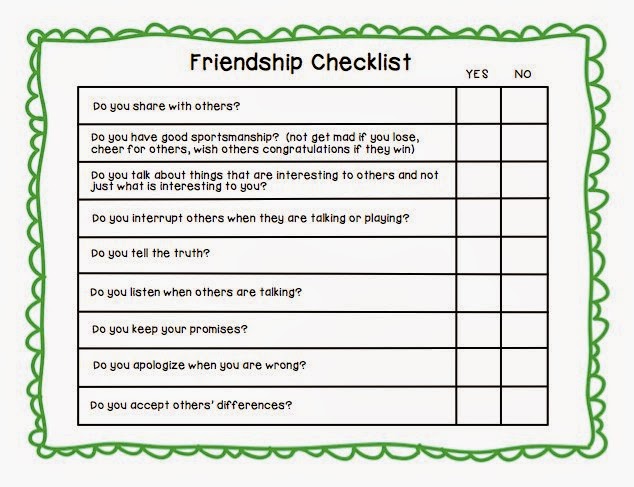 Friendship Checklist

| | YES | NO |
|---|---|---|
| Do you share with others? | | |
| Do you have good sportsmanship? (not get mad if you lose, cheer for others, wish others congratulations if they win) | | |
| Do you talk about things that are interesting to others and not just what is interesting to you? | | |
| Do you interrupt others when they are talking or playing? | | |
| Do you tell the truth? | | |
| Do you listen when others are talking? | | |
| Do you keep your promises? | | |
| Do you apologize when you are wrong? | | |
| Do you accept others' differences? | | |